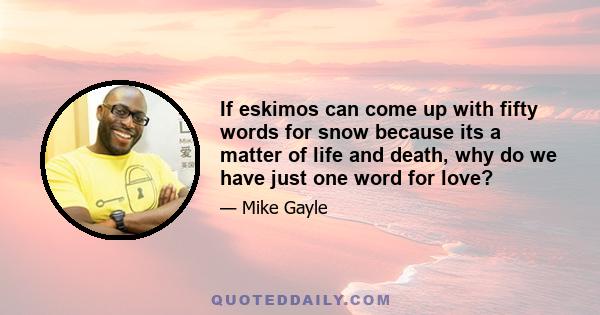 If eskimos can come up with fifty words for snow because its a matter of life and death, why do we have just one word for love?

— Mike Gayle

QUOTEDDAILY.COM